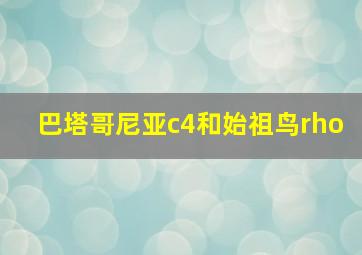 巴塔哥尼亚c4和始祖鸟rho